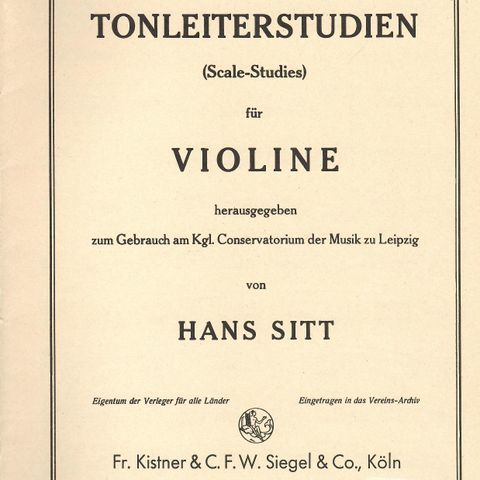 TONLEITERSTUDIEN

(Scale-Studies)

für

VIOLINE

herausgegeben

zum Gebrauch am Kgl. Conservatorium der Musik zu Leipzig

von

HANS SITT

Eigentum der Verleger für alle Länder

Eingetragen in das Vereins-Archiv

Fr. Kistner & C. F. W. Siegel & Co., Köln